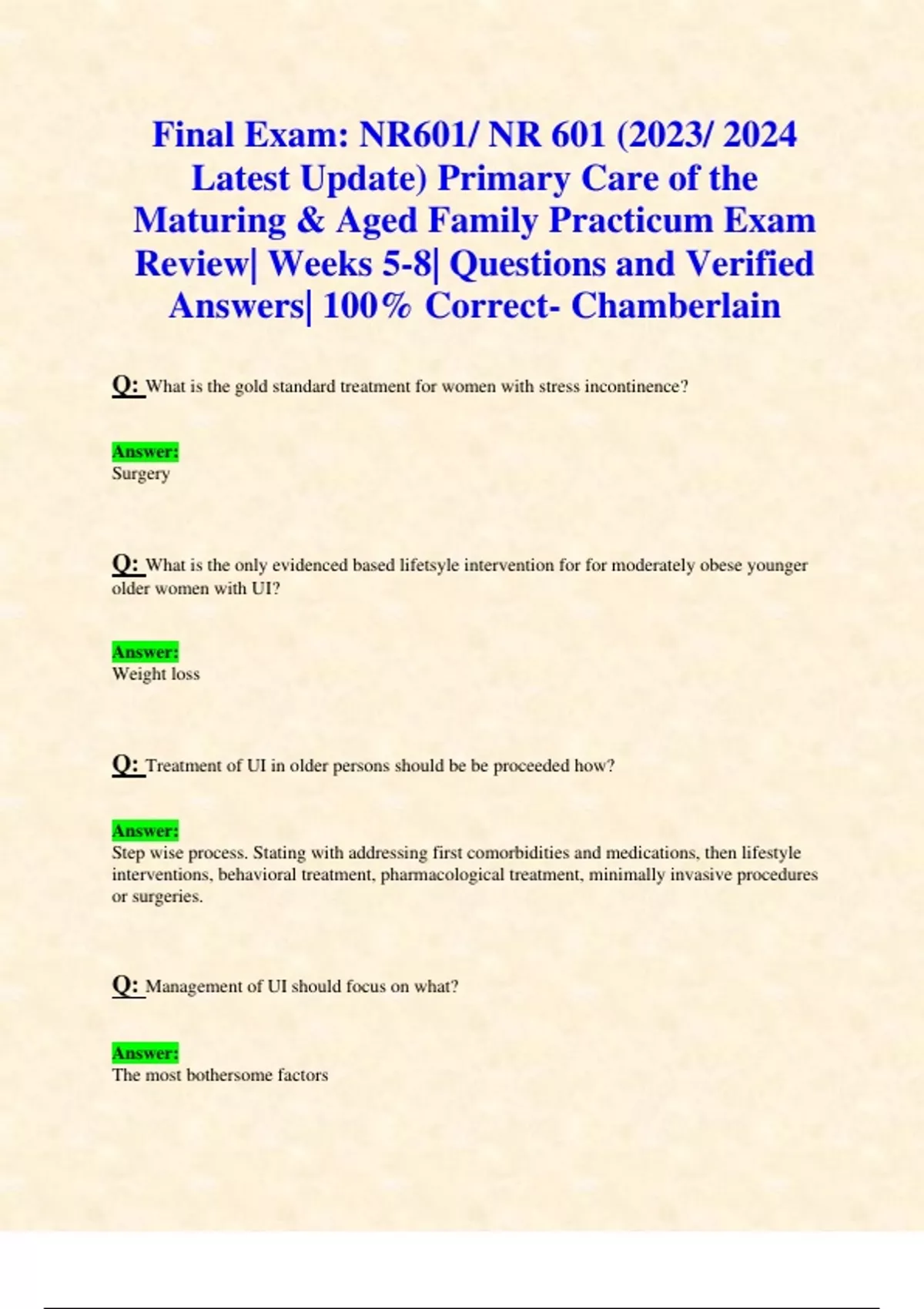 Final Exam: NR601/ NR 601 (2023/ 2024 Latest Update) Primary Care of the Maturing & Aged Family Practicum Exam Review| Weeks 5-8| Questions and Verified Answers| 100% Correct- Chamberlain

Q: What is the gold standard treatment for women with stress incontinence?

Answer:
Surgery

Q: What is the only evidenced based lifetsyle intervention for for moderately obese younger older women with UI?

Answer:
Weight loss

Q: Treatment of UI in older persons should be be proceeded how?

Answer:
Step wise process. Stating with addressing first comorbidities and medications, then lifestyle interventions, behavioral treatment, pharmacological treatment, minimally invasive procedures or surgeries.

Q: Management of UI should focus on what?

Answer:
The most bothersome factors